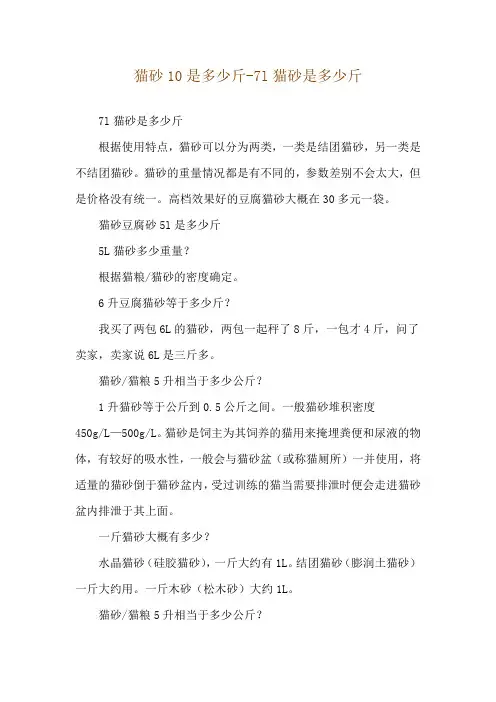 猫砂10是多少斤-71猫砂是多少斤

71猫砂是多少斤

根据使用特点，猫砂可以分为两类，一类是结团猫砂，另一类是不结团猫砂。猫砂的重量情况都是有不同的，参数差别不会太大，但是价格没有统一。高档效果好的豆腐猫砂大概在30多元一袋。

猫砂豆腐砂51是多少斤

5L猫砂多少重量？

根据猫粮/猫砂的密度确定。

6升豆腐猫砂等于多少斤？

我买了两包6L的猫砂，两包一起秤了8斤，一包才4斤，问了卖家，卖家说6L是三斤多。

猫砂/猫粮5升相当于多少公斤？

1升猫砂等于公斤到0.5公斤之间。一般猫砂堆积密度450g/L—500g/L。猫砂是饲主为其饲养的猫用来掩埋粪便和尿液的物体，有较好的吸水性，一般会与猫砂盆（或称猫厕所）一并使用，将适量的猫砂倒于猫砂盆内，受过训练的猫当需要排泄时便会走进猫砂盆内排泄于其上面。

一斤猫砂大概有多少？

水晶猫砂（硅胶猫砂），一斤大约有1L。结团猫砂（膨润土猫砂）一斤大约用。一斤木砂（松木砂）大约1L。

猫砂/猫粮5升相当于多少公斤？